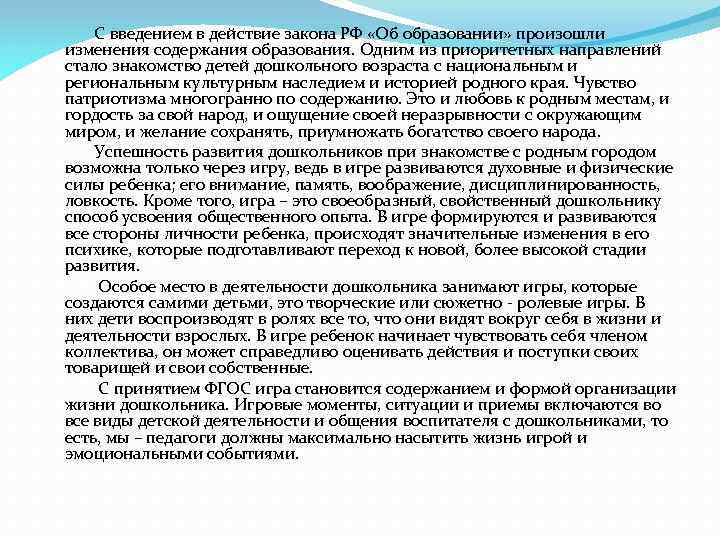 С введением в действие закона РФ «Об образовании» произошли изменения содержания образования. Одним из приоритетных направлений стало знакомство детей дошкольного возраста с национальным и региональным культурным наследием и историей родного края. Чувство патриотизма многогранно по содержанию. Это и любовь к родным местам, и гордость за свой народ, и ощущение своей неразрывности с окружающим миром, и желание сохранять, приумножать богатство своего народа.

Успешность развития дошкольников при знакомстве с родным городом возможна только через игру, ведь в игре развиваются духовные и физические силы ребенка; его внимание, память, воображение, дисциплинированность, ловкость. Кроме того, игра – это своеобразный, свойственный дошкольнику способ усвоения общественного опыта. В игре формируются и развиваются все стороны личности ребенка, происходят значительные изменения в его психике, которые подготавливают переход к новой, более высокой стадии развития.

Особое место в деятельности дошкольника занимают игры, которые создаются самими детьми, это творческие или сюжетно - ролевые игры. В них дети воспроизводят в ролях все то, что они видят вокруг себя в жизни и деятельности взрослых. В игре ребенок начинает чувствовать себя членом коллектива, он может справедливо оценивать действия и поступки своих товарищей и свои собственные.

С принятием ФГОС игра становится содержанием и формой организации жизни дошкольника. Игровые моменты, ситуации и приемы включаются во все виды детской деятельности и общения воспитателя с дошкольниками, то есть, мы – педагоги должны максимально насытить жизнь игрой и эмоциональными событиями.